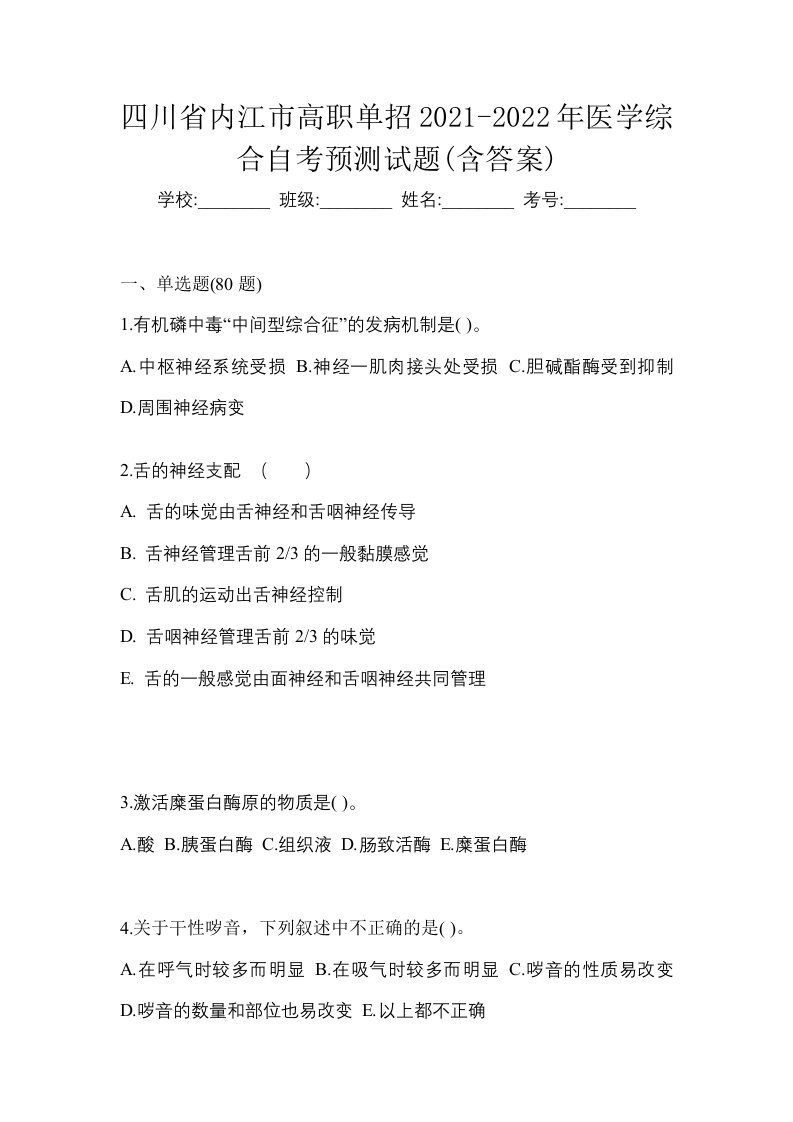 四川省内江市高职单招2021-2022年医学综合自考预测试题(含答案)

学校:________ 班级:________ 姓名:________ 考号:________

一、单选题(80 题)

1.有机磷中毒“中间型综合征”的发病机制是( )。

A.中枢神经系统受损 B.神经一肌肉接头处受损 C.胆碱酯酶受到抑制 D.周围神经病变

2.舌的神经支配 ( )

A. 舌的味觉由舌神经和舌咽神经传导

B. 舌神经管理舌前 2/3 的一般黏膜感觉

C. 舌肌的运动出舌神经控制

D. 舌咽神经管理舌前 2/3 的味觉

E. 舌的一般感觉由面神经和舌咽神经共同管理

3.激活糜蛋白酶原的物质是( )。

A.酸 B.胰蛋白酶 C.组织液 D.肠致活酶 E.糜蛋白酶

4.关于干性啰音，下列叙述中不正确的是( )。

A.在呼气时较多而明显 B.在吸气时较多而明显 C.啰音的性质易改变 D.啰音的数量和部位也易改变 E.以上都不正确